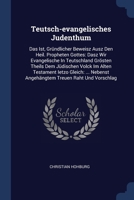 Teutsch-evangelisches Judenthum

Das Ist, Gründlicher Beweisz Ausz Den Heil. Propheten Gottes: Dasz Wir Evangelische In Teutschland Grösten Theils Dem Jüdischen Volck Im Alten Testament Ietzo Gleich: ... Nebenst Angehängtem Treuen Raht Und Vorschlag

Scholar SELECT

CHRISTIAN HOHBURG